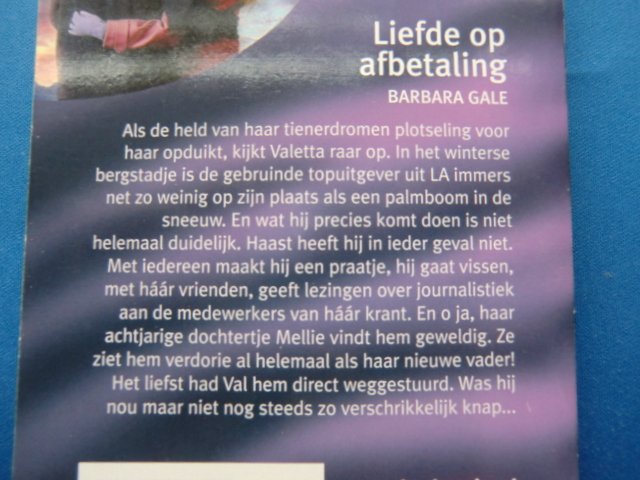 Liefde op afbetaling
BARBARA GALE

Als de held van haar tienerdromen plotseling voor haar opduikt, kijkt Valetta raar op. In het winterse bergstadje is de gebruinde topuitgever uit LA immers net zo weinig op zijn plaats als een palmboom in de sneeuw. En wat hij precies komt doen is niet helemaal duidelijk. Haast heeft hij in ieder geval niet. Met iedereen maakt hij een praatje, hij gaat vissen, met háár vrienden, geeft lezingen over journalistiek aan de medewerkers van háár krant. En o ja, haar achtjarige dochtertje Mellie vindt hem geweldig. Ze ziet hem verdorie al helemaal als haar nieuwe vader! Het liefst had Val hem direct weggestuurd. Was hij nou maar niet nog steeds zo verschrikkelijk knap...